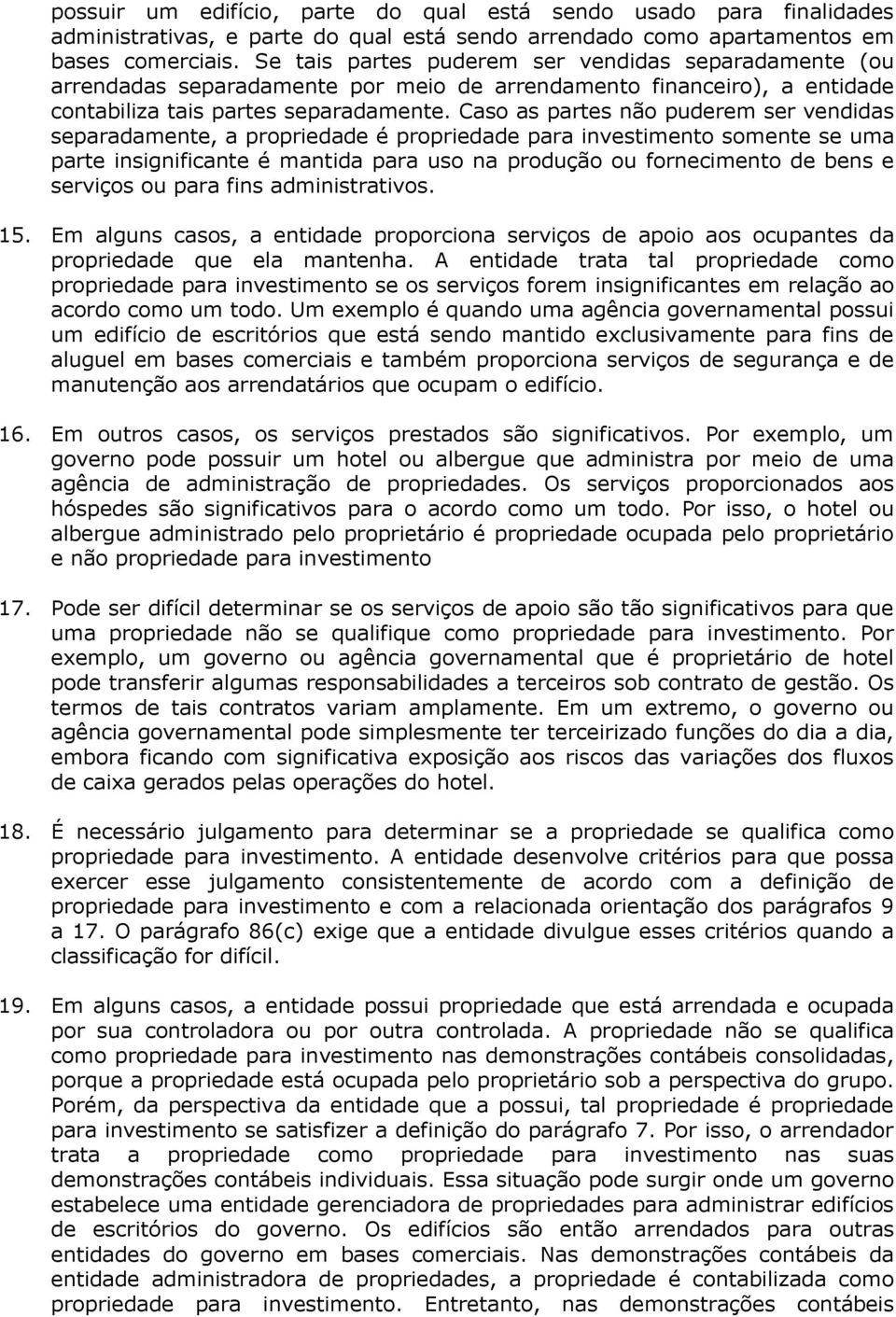 possuir um edifício, parte do qual está sendo usado para finalidades administrativas, e parte do qual está sendo arrendado como apartamentos em bases comerciais. Se tais partes puderem ser vendidas separadamente (ou arrendadas separadamente por meio de arrendamento financeiro), a entidade contabiliza tais partes separadamente. Caso as partes não puderem ser vendidas separadamente, a propriedade é propriedade para investimento somente se uma parte insignificante é mantida para uso na produção ou fornecimento de bens e serviços ou para fins administrativos.

15. Em alguns casos, a entidade proporciona serviços de apoio aos ocupantes da propriedade que ela mantenha. A entidade trata tal propriedade como propriedade para investimento se os serviços forem insignificantes em relação ao acordo como um todo. Um exemplo é quando uma agência governamental possui um edifício de escritórios que está sendo mantido exclusivamente para fins de aluguel em bases comerciais e também proporciona serviços de segurança e de manutenção aos arrendatários que ocupam o edifício.

16. Em outros casos, os serviços prestados são significativos. Por exemplo, um governo pode possuir um hotel ou albergue que administra por meio de uma agência de administração de propriedades. Os serviços proporcionados aos hóspedes são significativos para o acordo como um todo. Por isso, o hotel ou albergue administrado pelo proprietário é propriedade ocupada pelo proprietário e não propriedade para investimento

17. Pode ser difícil determinar se os serviços de apoio são tão significativos para que uma propriedade não se qualifique como propriedade para investimento. Por exemplo, um governo ou agência governamental que é proprietário de hotel pode transferir algumas responsabilidades a terceiros sob contrato de gestão. Os termos de tais contratos variam amplamente. Em um extremo, o governo ou agência governamental pode simplesmente ter terceirizado funções do dia a dia, embora ficando com significativa exposição aos riscos das variações dos fluxos de caixa gerados pelas operações do hotel.

18. É necessário julgamento para determinar se a propriedade se qualifica como propriedade para investimento. A entidade desenvolve critérios para que possa exercer esse julgamento consistentemente de acordo com a definição de propriedade para investimento e com a relacionada orientação dos parágrafos 9 a 17. O parágrafo 86(c) exige que a entidade divulgue esses critérios quando a classificação for difícil.

19. Em alguns casos, a entidade possui propriedade que está arrendada e ocupada por sua controladora ou por outra controlada. A propriedade não se qualifica como propriedade para investimento nas demonstrações contábeis consolidadas, porque a propriedade está ocupada pelo proprietário sob a perspectiva do grupo. Porém, da perspectiva da entidade que a possui, tal propriedade é propriedade para investimento se satisfizer a definição do parágrafo 7. Por isso, o arrendador trata a propriedade como propriedade para investimento nas suas demonstrações contábeis individuais. Essa situação pode surgir onde um governo estabelece uma entidade gerenciadora de propriedades para administrar edifícios de escritórios do governo. Os edifícios são então arrendados para outras entidades do governo em bases comerciais. Nas demonstrações contábeis da entidade administradora de propriedades, a propriedade é contabilizada como propriedade para investimento. Entretanto, nas demonstrações contábeis